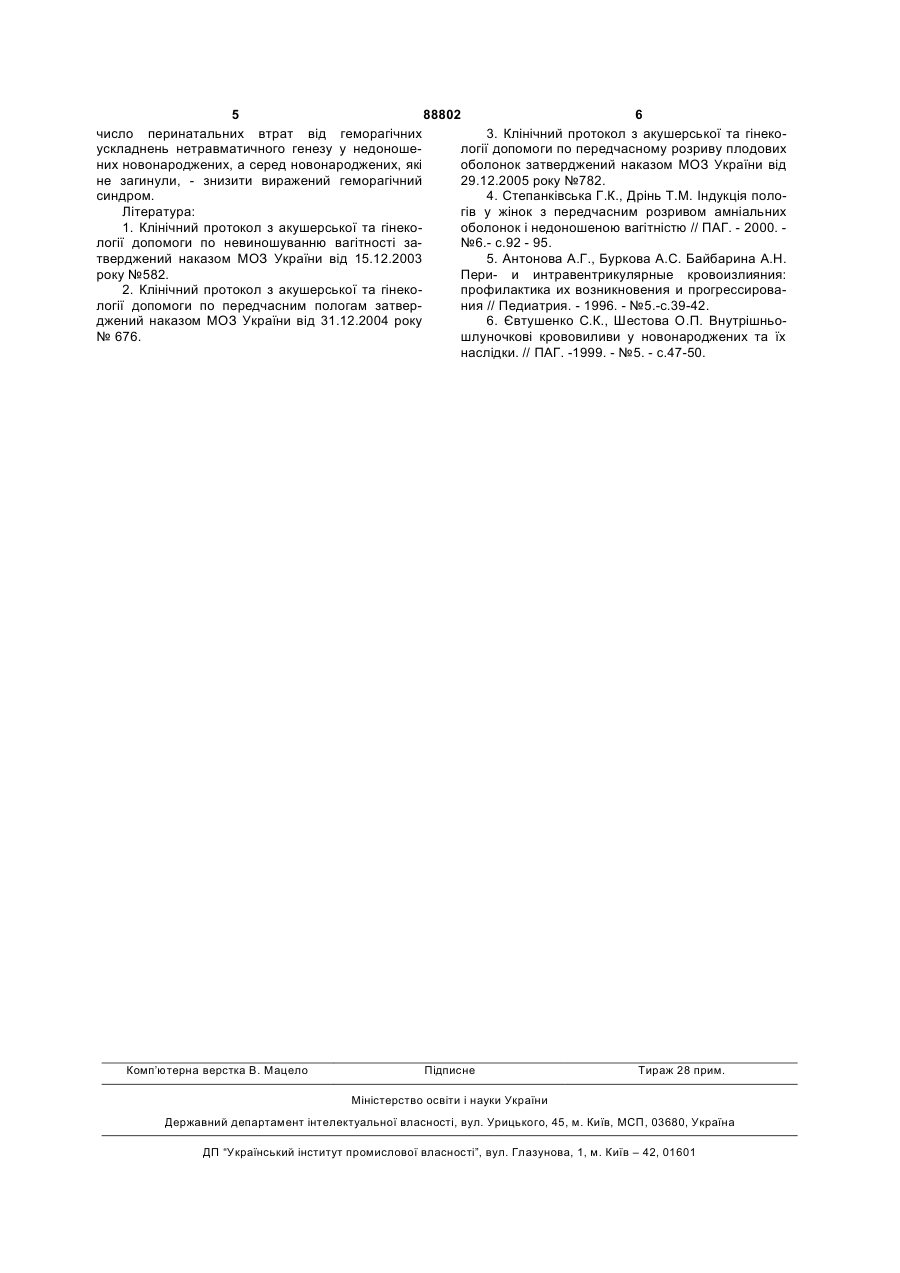 5 88802 6

число перинатальних втрат від геморагічних ускладнень нетравматичного генезу у недоношених новонароджених, а серед новонароджених, які не загинули, - знизити виражений геморагічний синдром.

Література:

1. Клінічний протокол з акушерської та гінекології допомоги по невиношуванню вагітності затверджений наказом МОЗ України від 15.12.2003 року №582.

2. Клінічний протокол з акушерської та гінекології допомоги по передчасним пологам затверджений наказом МОЗ України від 31.12.2004 року № 676.

3. Клінічний протокол з акушерської та гінекології допомоги по передчасному розриву плодових оболонок затверджений наказом МОЗ України від 29.12.2005 року №782.

4. Степанківська Г.К., Дрінь Т.М. Індукція пологів у жінок з передчасним розривом амніальних оболонок і недоношеною вагітністю // ПАГ. - 2000. - №6.- с.92 - 95.

5. Антонова А.Г., Буркова А.С. Байбарина А.Н. Пери- и интравентрикулярные кровоизлияния: профилактика их возникновения и прогрессирования // Педиатрия. - 1996. - №5.-с.39-42.

6. Євтушенко С.К., Шестова О.П. Внутрішньошлуночкові крововиливи у новонароджених та їх наслідки. // ПАГ. -1999. - №5. - с.47-50.

Комп'ютерна верстка В. Мацело Підписне Тираж 28 прим.

Міністерство освіти і науки України

Державний департамент інтелектуальної власності, вул. Урицького, 45, м. Київ, МСП, 03680, Україна

ДП "Український інститут промислової власності", вул. Глазунова, 1, м. Київ – 42, 01601